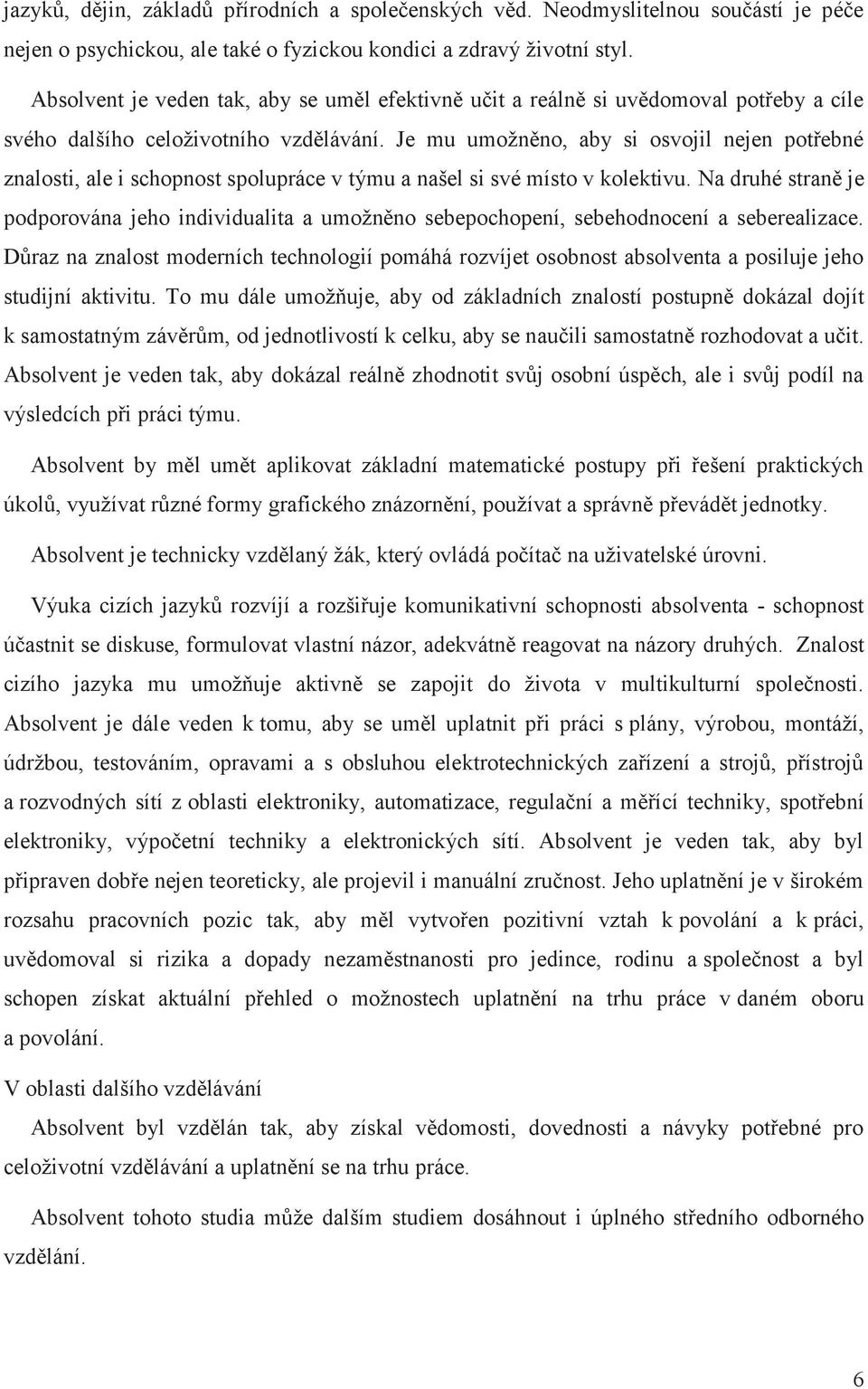 jazyků, dějin, základů přírodních a společenských věd. Neodmyslitelnou součástí je péče nejen o psychickou, ale také o fyzickou kondici a zdravý životní styl.

Absolvent je veden tak, aby se uměl efektivně učit a reálně si uvědomoval potřeby a cíle svého dalšího celoživotního vzdělávání. Je mu umožněno, aby si osvojil nejen potřebné znalosti, ale i schopnost spolupráce v týmu a našel si své místo v kolektivu. Na druhé straně je podporována jeho individualita a umožněno sebepochopení, sebehodnocení a seberealizace. Důraz na znalost moderních technologií pomáhá rozvíjet osobnost absolventa a posiluje jeho studijní aktivitu. To mu dále umožňuje, aby od základních znalostí postupně dokázal dojít k samostatným závěrům, od jednotlivostí k celku, aby se naučili samostatně rozhodovat a učit. Absolvent je veden tak, aby dokázal reálně zhodnotit svůj osobní úspěch, ale i svůj podíl na výsledcích při práci týmu.

Absolvent by měl umět aplikovat základní matematické postupy při řešení praktických úkolů, využívat různé formy grafického znázornění, používat a správně převádět jednotky.

Absolvent je technicky vzdělaný žák, který ovládá počítač na uživatelské úrovni.

Výuka cizích jazyků rozvíjí a rozšiřuje komunikativní schopnosti absolventa - schopnost účastnit se diskuse, formulovat vlastní názor, adekvátně reagovat na názory druhých. Znalost cizího jazyka mu umožňuje aktivně se zapojit do života v multikulturní společnosti. Absolvent je dále veden k tomu, aby se uměl uplatnit při práci s plány, výrobou, montáží, údržbou, testováním, opravami a s obsluhou elektrotechnických zařízení a strojů, přístrojů a rozvodných sítí z oblasti elektroniky, automatizace, regulační a měřící techniky, spotřební elektroniky, výpočetní techniky a elektronických sítí. Absolvent je veden tak, aby byl připraven dobře nejen teoreticky, ale projevil i manuální zručnost. Jeho uplatnění je v širokém rozsahu pracovních pozic tak, aby měl vytvořen pozitivní vztah k povolání a k práci, uvědomoval si rizika a dopady nezaměstnanosti pro jedince, rodinu a společnost a byl schopen získat aktuální přehled o možnostech uplatnění na trhu práce v daném oboru a povolání.

V oblasti dalšího vzdělávání

Absolvent byl vzdělán tak, aby získal vědomosti, dovednosti a návyky potřebné pro celoživotní vzdělávání a uplatnění se na trhu práce.

Absolvent tohoto studia může dalším studiem dosáhnout i úplného středního odborného vzdělání.

6